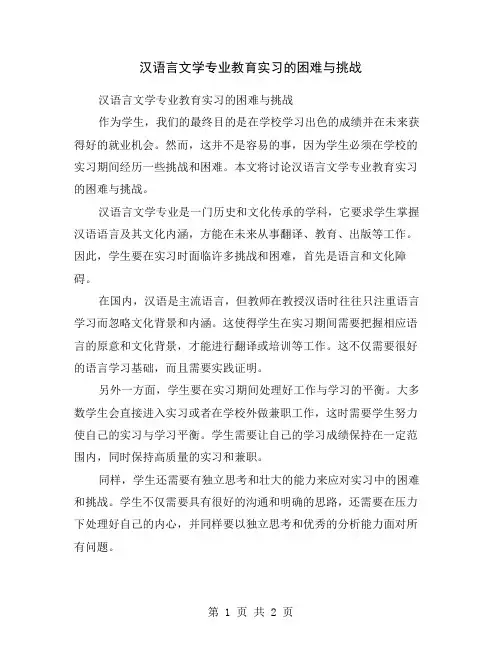 汉语言文学专业教育实习的困难与挑战

汉语言文学专业教育实习的困难与挑战

作为学生，我们的最终目的是在学校学习出色的成绩并在未来获得好的就业机会。然而，这并不是容易的事，因为学生必须在学校的实习期间经历一些挑战和困难。本文将讨论汉语言文学专业教育实习的困难与挑战。

汉语言文学专业是一门历史和文化传承的学科，它要求学生掌握汉语语言及其文化内涵，方能在未来从事翻译、教育、出版等工作。因此，学生要在实习时面临许多挑战和困难，首先是语言和文化障碍。

在国内，汉语是主流语言，但教师在教授汉语时往往只注重语言学习而忽略文化背景和内涵。这使得学生在实习期间需要把握相应语言的原意和文化背景，才能进行翻译或培训等工作。这不仅需要很好的语言学习基础，而且需要实践证明。

另外一方面，学生要在实习期间处理好工作与学习的平衡。大多数学生会直接进入实习或者在学校外做兼职工作，这时需要学生努力使自己的实习与学习平衡。学生需要让自己的学习成绩保持在一定范围内，同时保持高质量的实习和兼职。

同样，学生还需要有独立思考和壮大的能力来应对实习中的困难和挑战。学生不仅需要具有很好的沟通和明确的思路，还需要在压力下处理好自己的内心，并同样要以独立思考和优秀的分析能力面对所有问题。

第 1 页 共 2 页